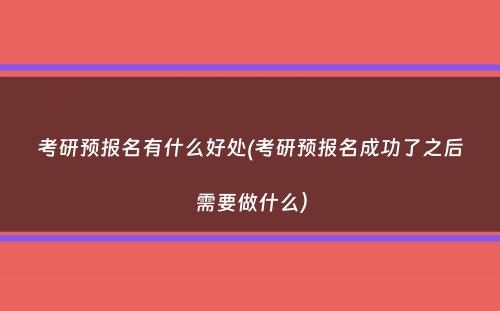 考研预报名有什么好处(考研预报名成功了之后需要做什么)